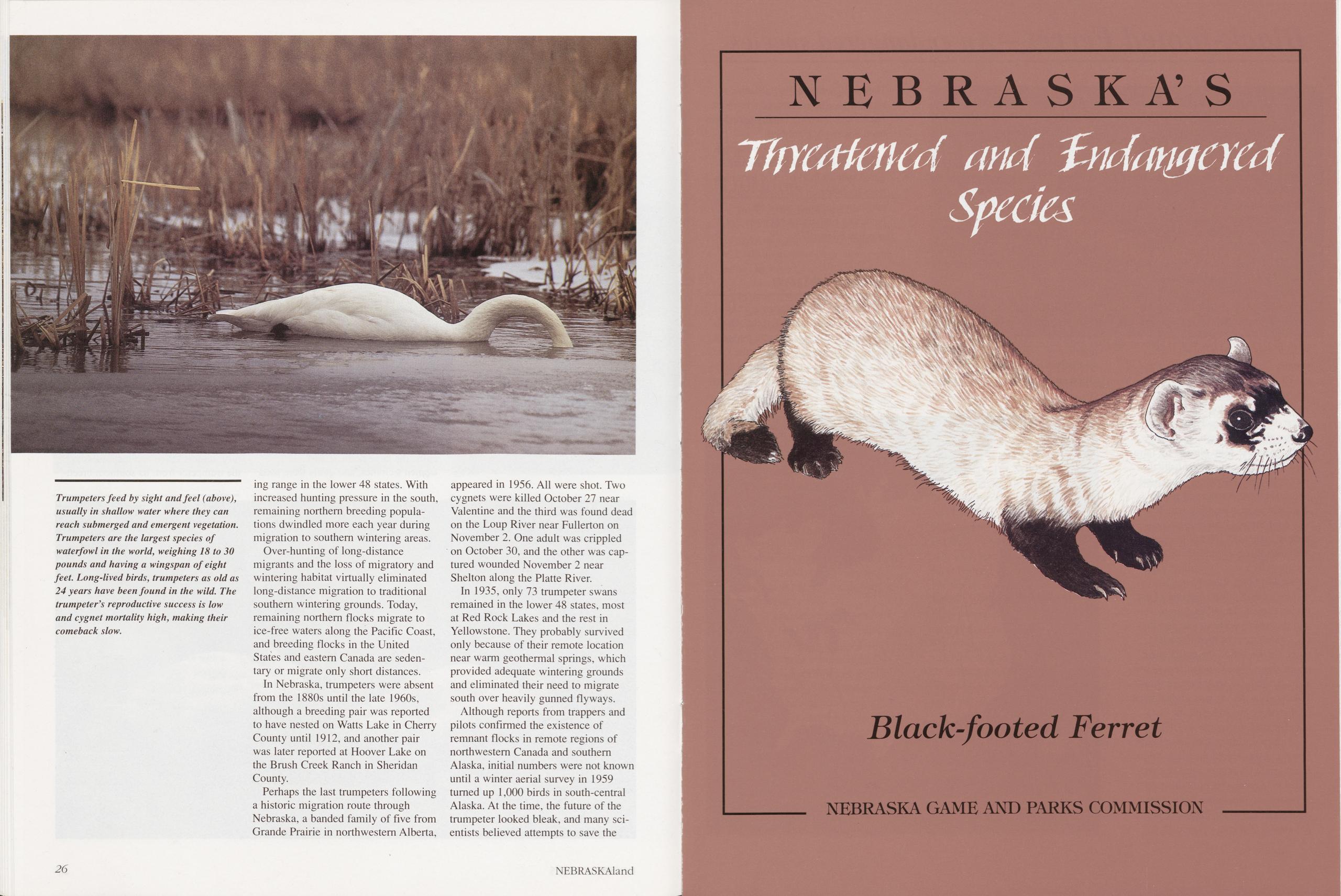 Trumpeters feed by sight and feel (above), usually in shallow water where they can reach submerged and emergent vegetation. Trumpeters are the largest species of waterfowl in the world, weighing 18 to 30 pounds and having a wingspan of eight feet. Long-lived birds, trumpeters as old as 24 years have been found in the wild. The trumpeter's reproductive success is low and cygnet mortality high, making their comeback slow.

ing range in the lower 48 states. With increased hunting pressure in the south, remaining northern breeding populations dwindled more each year during migration to southern wintering areas.

Over-hunting of long-distance migrants and the loss of migratory and wintering habitat virtually eliminated long-distance migration to traditional southern wintering grounds. Today, remaining northern flocks migrate to ice-free waters along the Pacific Coast, and breeding flocks in the United States and eastern Canada are sedentary or migrate only short distances.

In Nebraska, trumpeters were absent from the 1880s until the late 1960s, although a breeding pair was reported to have nested on Watts Lake in Cherry County until 1912, and another pair was later reported at Hoover Lake on the Brush Creek Ranch in Sheridan County.

Perhaps the last trumpeters following a historic migration route through Nebraska, a banded family of five from Grande Prairie in northwestern Alberta, appeared in 1956. All were shot. Two cygnets were killed October 27 near Valentine and the third was found dead on the Loup River near Fullerton on November 2. One adult was crippled on October 30, and the other was captured wounded November 2 near Shelton along the Platte River.

In 1935, only 73 trumpeter swans remained in the lower 48 states, most at Red Rock Lakes and the rest in Yellowstone. They probably survived only because of their remote location near warm geothermal springs, which provided adequate wintering grounds and eliminated their need to migrate south over heavily gunned flyways.

Although reports from trappers and pilots confirmed the existence of remnant flocks in remote regions of northwestern Canada and southern Alaska, initial numbers were not known until a winter aerial survey in 1959 turned up 1,000 birds in south-central Alaska. At the time, the future of the trumpeter looked bleak, and many scientists believed attempts to save the

26 NEBRASKAland

NEBRASKA'S

Threatened and Endangered Species

Black-footed Ferret

NEBRASKA GAME AND PARKS COMMISSION